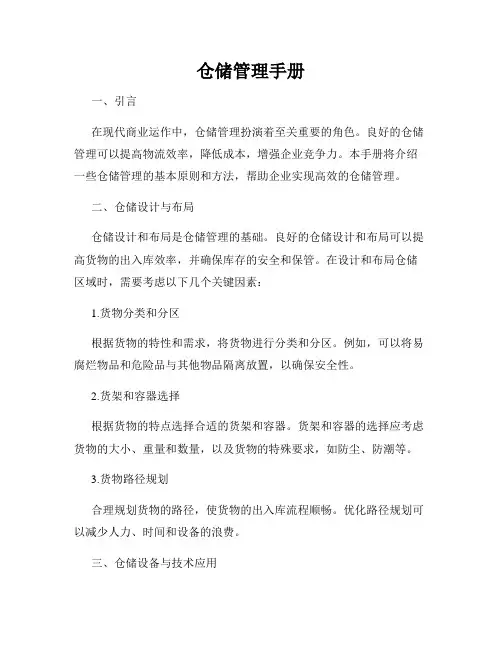 仓储管理手册

一、引言

在现代商业运作中，仓储管理扮演着至关重要的角色。良好的仓储管理可以提高物流效率，降低成本，增强企业竞争力。本手册将介绍一些仓储管理的基本原则和方法，帮助企业实现高效的仓储管理。

二、仓储设计与布局

仓储设计和布局是仓储管理的基础。良好的仓储设计和布局可以提高货物的出入库效率，并确保库存的安全和保管。在设计和布局仓储区域时，需要考虑以下几个关键因素：

1.货物分类和分区

根据货物的特性和需求，将货物进行分类和分区。例如，可以将易腐烂物品和危险品与其他物品隔离放置，以确保安全性。

2.货架和容器选择

根据货物的特点选择合适的货架和容器。货架和容器的选择应考虑货物的大小、重量和数量，以及货物的特殊要求，如防尘、防潮等。

3.货物路径规划

合理规划货物的路径，使货物的出入库流程顺畅。优化路径规划可以减少人力、时间和设备的浪费。

三、仓储设备与技术应用